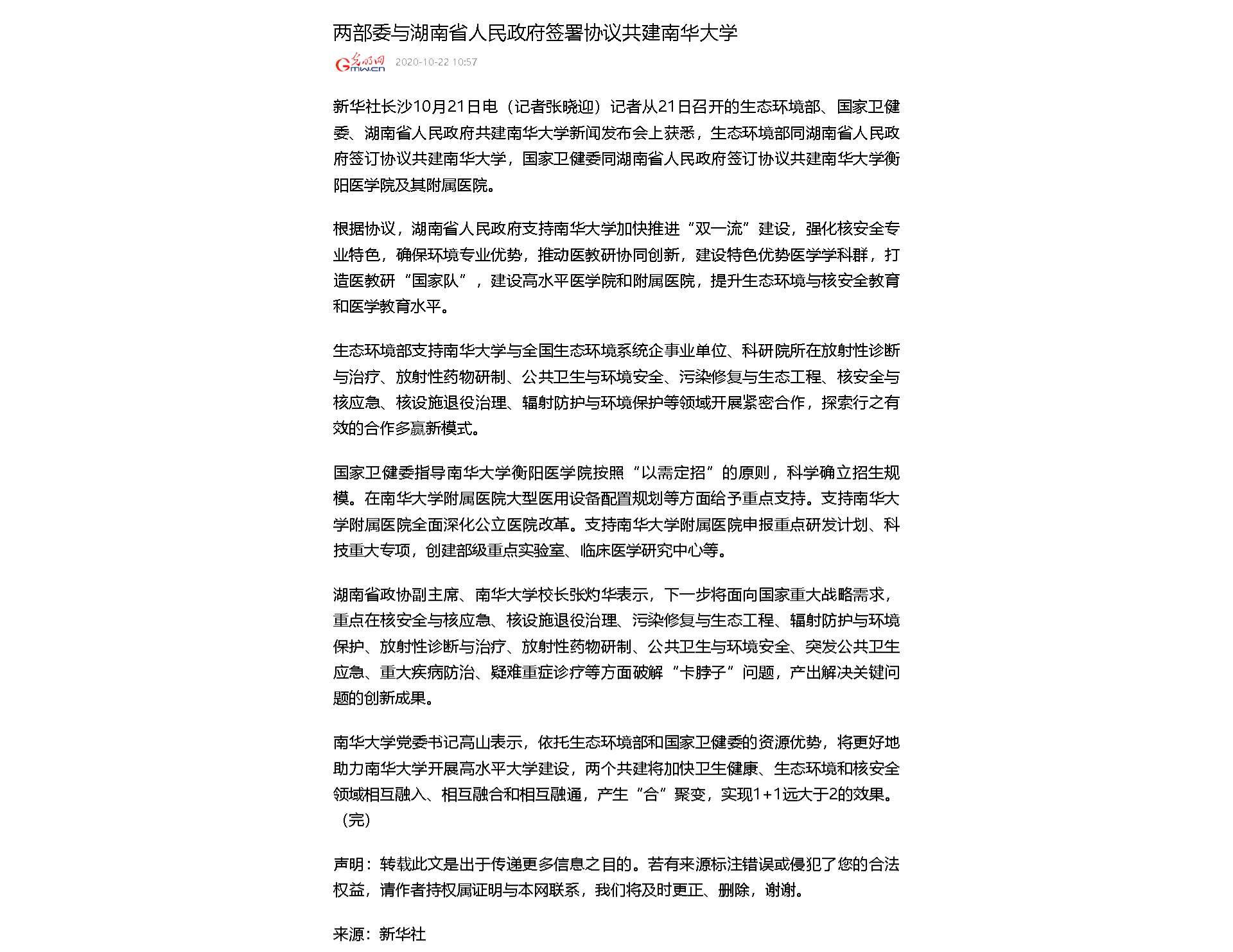 两部委与湖南省人民政府签署协议共建南华大学

光明网 Gmw.cn 2020-10-22 10:57

新华社长沙10月21日电（记者张晓迎）记者从21日召开的生态环境部、国家卫健委、湖南省人民政府共建南华大学新闻发布会上获悉，生态环境部同湖南省人民政府签订协议共建南华大学，国家卫健委同湖南省人民政府签订协议共建南华大学衡阳医学院及其附属医院。

根据协议，湖南省人民政府支持南华大学加快推进“双一流”建设，强化核安全专业特色，确保环境专业优势，推动医教研协同创新，建设特色优势医学学科群，打造医教研“国家队”，建设高水平医学院和附属医院，提升生态环境与核安全教育和医学教育水平。

生态环境部支持南华大学与全国生态环境系统企事业单位、科研院所在放射性诊断与治疗、放射性药物研制、公共卫生与环境安全、污染修复与生态工程、核安全与核应急、核设施退役治理、辐射防护与环境保护等领域开展紧密合作，探索行之有效的合作多赢新模式。

国家卫健委指导南华大学衡阳医学院按照“以需定招”的原则，科学确立招生规模。在南华大学附属医院大型医用设备配置规划等方面给予重点支持。支持南华大学附属医院全面深化公立医院改革。支持南华大学附属医院申报重点研发计划、科技重大专项，创建部级重点实验室、临床医学研究中心等。

湖南省政协副主席、南华大学校长张灼华表示，下一步将面向国家重大战略需求，重点在核安全与核应急、核设施退役治理、污染修复与生态工程、辐射防护与环境保护、放射性诊断与治疗、放射性药物研制、公共卫生与环境安全、突发公共卫生应急、重大疾病防治、疑难重症诊疗等方面破解“卡脖子”问题，产出解决关键问题的创新成果。

南华大学党委书记高山表示，依托生态环境部和国家卫健委的资源优势，将更好地助力南华大学开展高水平大学建设，两个共建将加快卫生健康、生态环境和核安全领域相互融入、相互融合和相互融通，产生“合”聚变，实现1+1远大于2的效果。（完）

声明：转载此文是出于传递更多信息之目的。若有来源标注错误或侵犯了您的合法权益，请作者持权属证明与本网联系，我们将及时更正、删除，谢谢。

来源：新华社